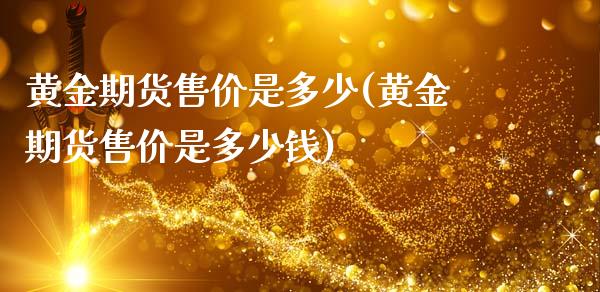 黄金期货售价是多少(黄金期货售价是多少钱)